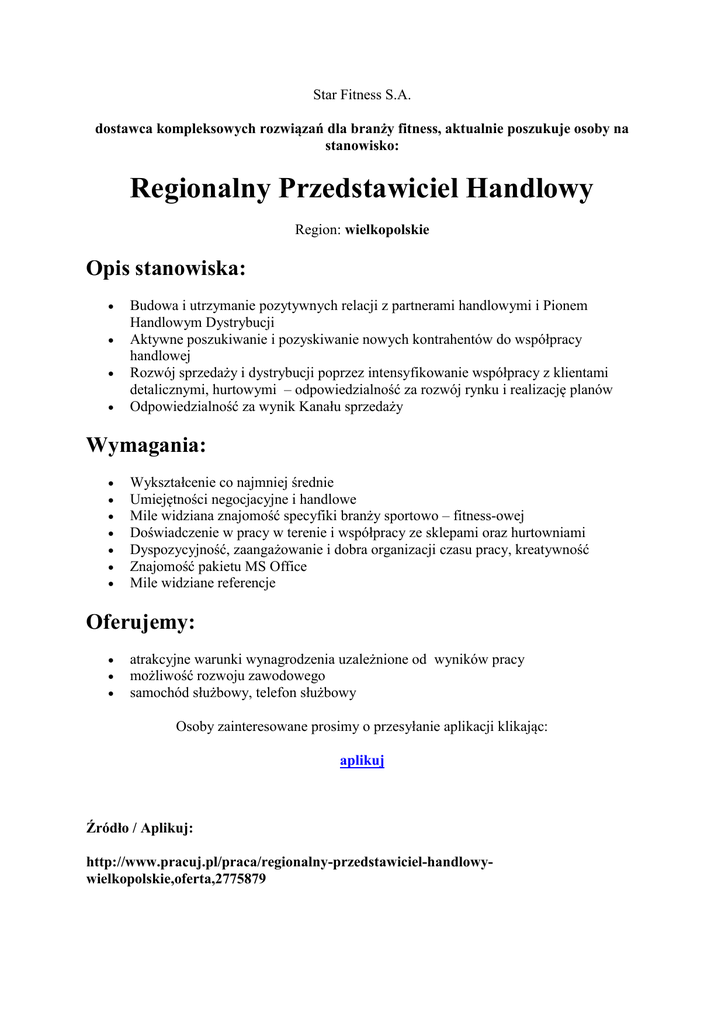 Star Fitness S.A.

dostawca kompleksowych rozwiązań dla branży fitness, aktualnie poszukuje osoby na stanowisko:

Regionalny Przedstawiciel Handlowy

Region: wielkopolskie

Opis stanowiska:

- Budowa i utrzymanie pozytywnych relacji z partnerami handlowymi i Pionem Handlowym Dystrybucji
- Aktywne poszukiwanie i pozyskiwanie nowych kontrahentów do współpracy handlowej
- Rozwój sprzedaży i dystrybucji poprzez intensyfikowanie współpracy z klientami detalicznymi, hurtowymi – odpowiedzialność za rozwój rynku i realizację planów
- Odpowiedzialność za wynik Kanału sprzedaży

Wymagania:

- Wykształcenie co najmniej średnie
- Umiejętności negocjacyjne i handlowe
- Mile widziana znajomość specyfiki branży sportowo – fitness-owej
- Doświadczenie w pracy w terenie i współpracy ze sklepami oraz hurtowniami
- Dyspozycyjność, zaangażowanie i dobra organizacji czasu pracy, kreatywność
- Znajomość pakietu MS Office
- Mile widziane referencje

Oferujemy:

- atrakcyjne warunki wynagrodzenia uzależnione od wyników pracy
- możliwość rozwoju zawodowego
- samochód służbowy, telefon służbowy

Osoby zainteresowane prosimy o przesyłanie aplikacji klikając:

aplikuj

Źródło / Aplikuj:

http://www.pracuj.pl/praca/regionalny-przedstawiciel-handlowy-wielkopolskie,oferta,2775879